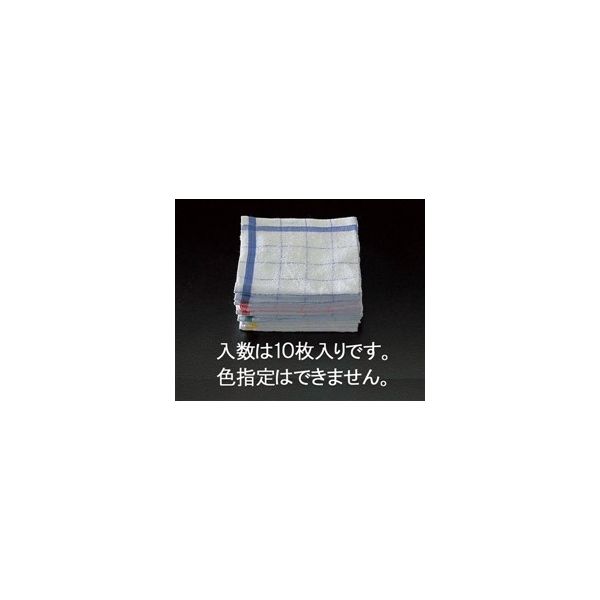 入数は10枚入りです。
色指定はできません。